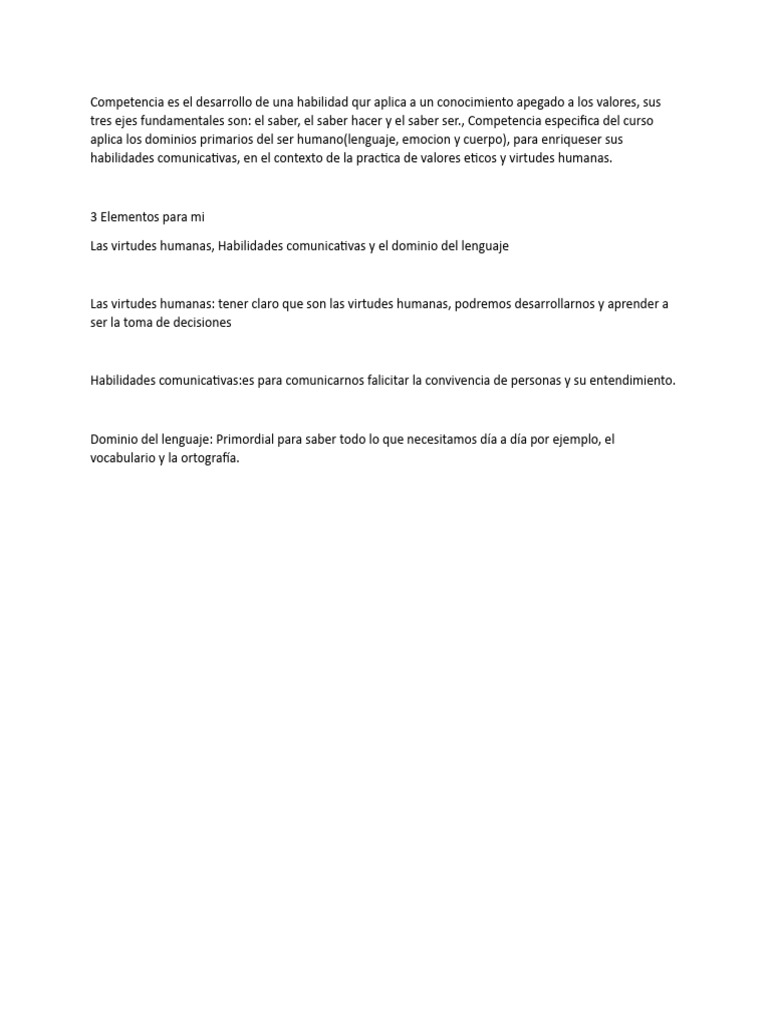 Competencia es el desarrollo de una habilidad qur aplica a un conocimiento apegado a los valores, sus tres ejes fundamentales son: el saber, el saber hacer y el saber ser., Competencia especifica del curso aplica los dominios primarios del ser humano(lenguaje, emocion y cuerpo), para enriqueser sus habilidades comunicativas, en el contexto de la practica de valores eticos y virtudes humanas.

3 Elementos para mi

Las virtudes humanas, Habilidades comunicativas y el dominio del lenguaje

Las virtudes humanas: tener claro que son las virtudes humanas, podremos desarrollarnos y aprender a ser la toma de decisiones

Habilidades comunicativas:es para comunicarnos falicitar la convivencia de personas y su entendimiento.

Dominio del lenguaje: Primordial para saber todo lo que necesitamos día a día por ejemplo, el vocabulario y la ortografía.